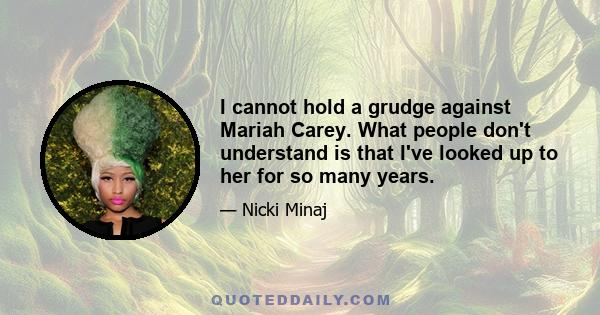 I cannot hold a grudge against Mariah Carey. What people don't understand is that I've looked up to her for so many years.

— Nicki Minaj

QUOTEDDAILY.COM